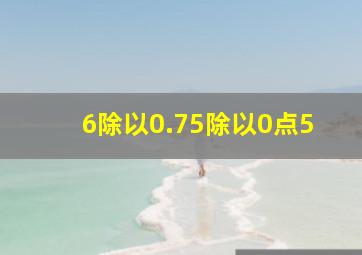 6除以0.75除以0点5